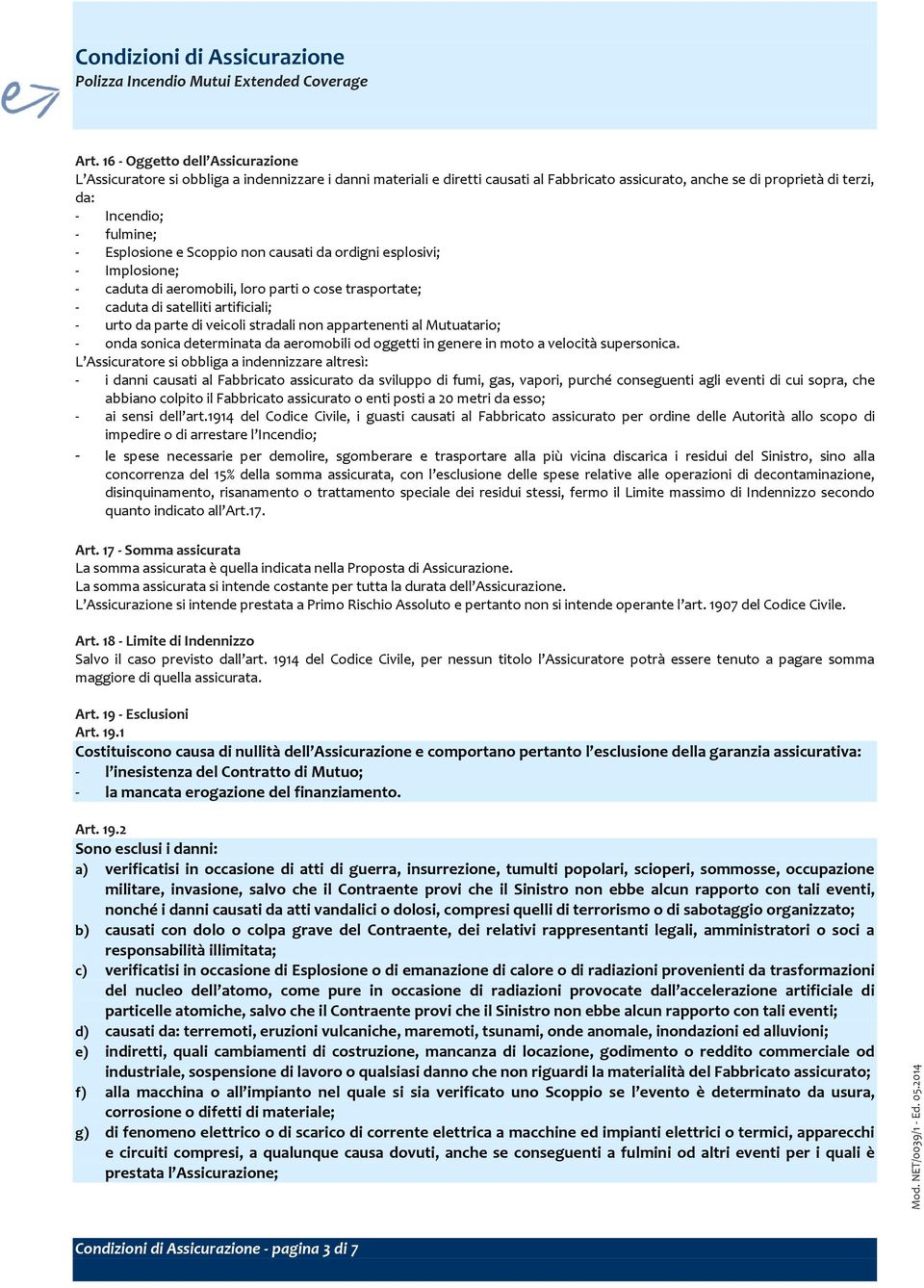 Condizioni di Assicurazione
Polizza Incendio Mutui Extended Coverage

Art. 16 - Oggetto dell'Assicurazione
L'Assicuratore si obbliga a indennizzare i danni materiali e diretti causati al Fabbricato assicurato, anche se di proprietà di terzi, da:
- Incendio;
- fulmine;
- Esplosione e Scoppio non causati da ordigni esplosivi;
- Implosione;
- caduta di aeromobili, loro parti o cose trasportate;
- caduta di satelliti artificiali;
- urto da parte di veicoli stradali non appartenenti al Mutuatario;
- onda sonica determinata da aeromobili od oggetti in genere in moto a velocità supersonica.
L'Assicuratore si obbliga a indennizzare altresì:
- i danni causati al Fabbricato assicurato da sviluppo di fumi, gas, vapori, purché conseguenti agli eventi di cui sopra, che abbiano colpito il Fabbricato assicurato o enti posti a 20 metri da esso;
- ai sensi dell'art.1914 del Codice Civile, i guasti causati al Fabbricato assicurato per ordine delle Autorità allo scopo di impedire o di arrestare l'Incendio;
- le spese necessarie per demolire, sgomberare e trasportare alla più vicina discarica i residui del Sinistro, sino alla concorrenza del 15% della somma assicurata, con l'esclusione delle spese relative alle operazioni di decontaminazione, disinquinamento, risanamento o trattamento speciale dei residui stessi, fermo il Limite massimo di Indennizzo secondo quanto indicato all'Art.17.

Art. 17 - Somma assicurata
La somma assicurata è quella indicata nella Proposta di Assicurazione.
La somma assicurata si intende costante per tutta la durata dell'Assicurazione.
L'Assicurazione si intende prestata a Primo Rischio Assoluto e pertanto non si intende operante l'art. 1907 del Codice Civile.

Art. 18 - Limite di Indennizzo
Salvo il caso previsto dall'art. 1914 del Codice Civile, per nessun titolo l'Assicuratore potrà essere tenuto a pagare somma maggiore di quella assicurata.

Art. 19 - Esclusioni
Art. 19.1
Costituiscono causa di nullità dell'Assicurazione e comportano pertanto l'esclusione della garanzia assicurativa:
- l'inesistenza del Contratto di Mutuo;
- la mancata erogazione del finanziamento.

Art. 19.2
Sono esclusi i danni:
a) verificatisi in occasione di atti di guerra, insurrezione, tumulti popolari, scioperi, sommosse, occupazione militare, invasione, salvo che il Contraente provi che il Sinistro non ebbe alcun rapporto con tali eventi, nonché i danni causati da atti vandalici o dolosi, compresi quelli di terrorismo o di sabotaggio organizzato;
b) causati con dolo o colpa grave del Contraente, dei relativi rappresentanti legali, amministratori o soci a responsabilità illimitata;
c) verificatisi in occasione di Esplosione o di emanazione di calore o di radiazioni provenienti da trasformazioni del nucleo dell'atomo, come pure in occasione di radiazioni provocate dall'accelerazione artificiale di particelle atomiche, salvo che il Contraente provi che il Sinistro non ebbe alcun rapporto con tali eventi;
d) causati da: terremoti, eruzioni vulcaniche, maremoti, tsunami, onde anomale, inondazioni ed alluvioni;
e) indiretti, quali cambiamenti di costruzione, mancanza di locazione, godimento o reddito commerciale od industriale, sospensione di lavoro o qualsiasi danno che non riguardi la materialità del Fabbricato assicurato;
f) alla macchina o all'impianto nel quale si sia verificato uno Scoppio se l'evento è determinato da usura, corrosione o difetti di materiale;
g) di fenomeno elettrico o di scarico di corrente elettrica a macchine ed impianti elettrici o termici, apparecchi e circuiti compresi, a qualunque causa dovuti, anche se conseguenti a fulmini od altri eventi per i quali è prestata l'Assicurazione;

Mod. NET/0039/1 - Ed. 05.2014

Condizioni di Assicurazione - pagina 3 di 7